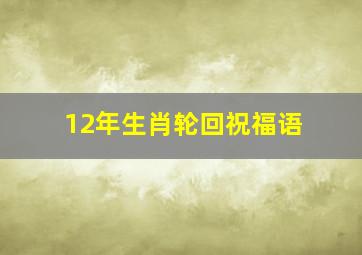 12年生肖轮回祝福语